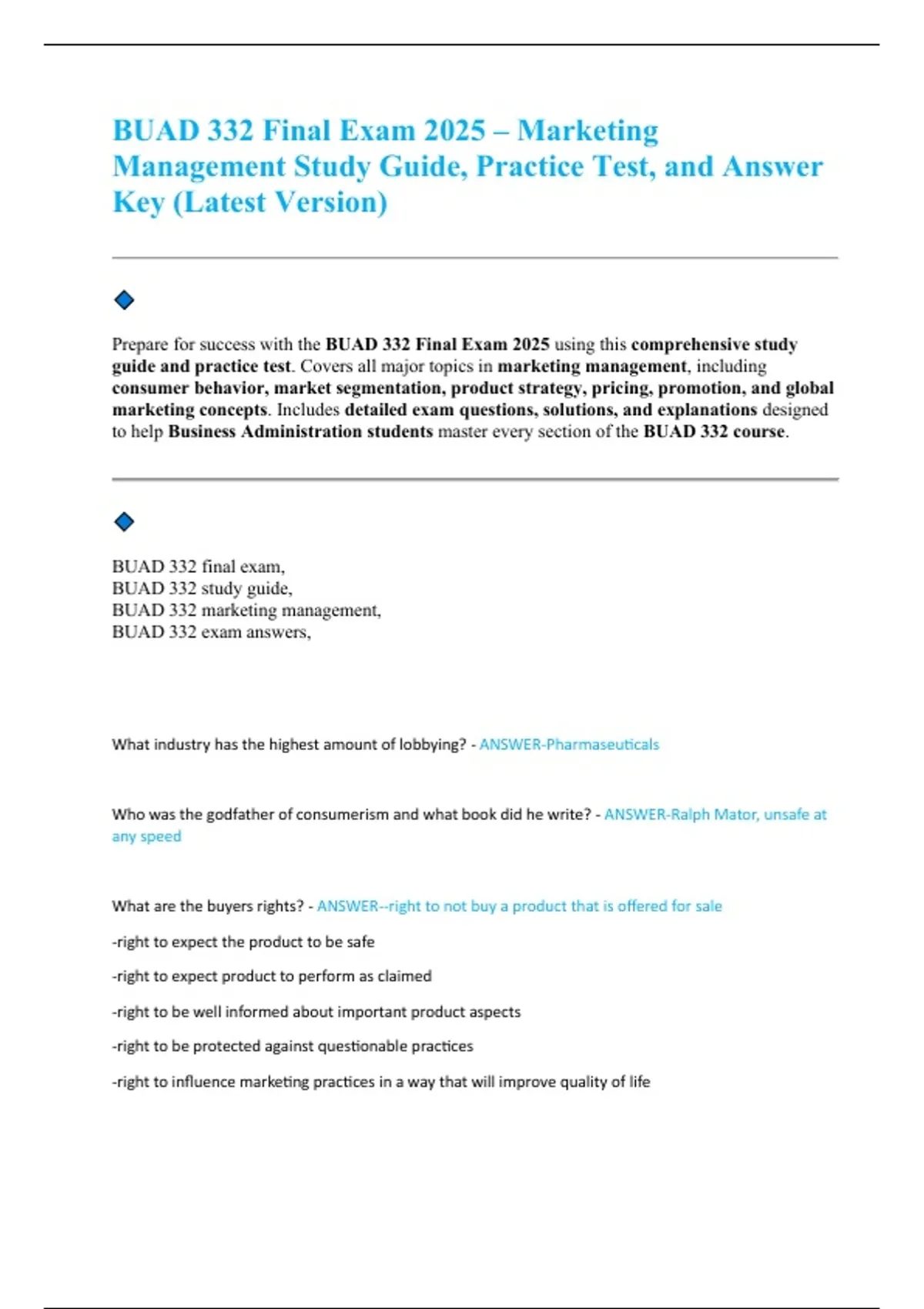 BUAD 332 Final Exam 2025 – Marketing Management Study Guide, Practice Test, and Answer Key (Latest Version)

Prepare for success with the BUAD 332 Final Exam 2025 using this comprehensive study guide and practice test. Covers all major topics in marketing management, including consumer behavior, market segmentation, product strategy, pricing, promotion, and global marketing concepts. Includes detailed exam questions, solutions, and explanations designed to help Business Administration students master every section of the BUAD 332 course.

BUAD 332 final exam,
BUAD 332 study guide,
BUAD 332 marketing management,
BUAD 332 exam answers,

What industry has the highest amount of lobbying? - ANSWER-Pharmaseuticals

Who was the godfather of consumerism and what book did he write? - ANSWER-Ralph Mator, unsafe at any speed

What are the buyers rights? - ANSWER--right to not buy a product that is offered for sale

-right to expect the product to be safe

-right to expect product to perform as claimed

-right to be well informed about important product aspects

-right to be protected against questionable practices

-right to influence marketing practices in a way that will improve quality of life